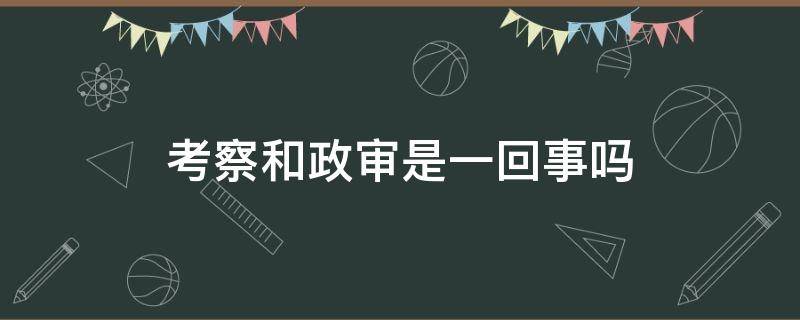 考察和政审是一回事吗